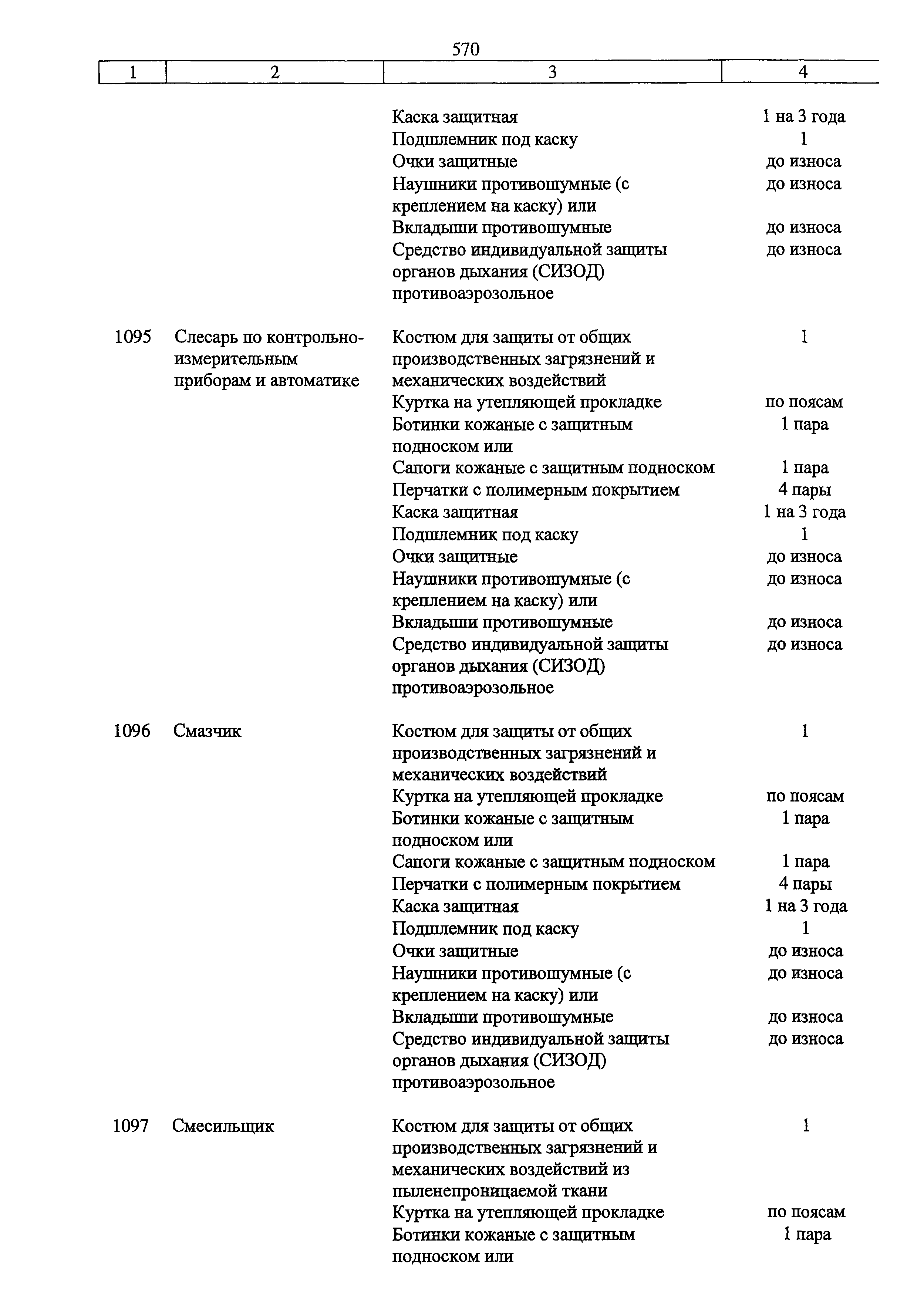 570

| 1 | 2 | 3 | 4 |
|---|---|---|---|
| | | Каска защитная | 1 на 3 года |
| | | Подшлемник под каску | 1 |
| | | Очки защитные | до износа |
| | | Наушники противошумные (с креплением на каску) или | до износа |
| | | Вкладыши противошумные | до износа |
| | | Средство индивидуальной защиты органов дыхания (СИЗОД) противоаэрозольное | до износа |
| 1095 | Слесарь по контрольно-измерительным приборам и автоматике | Костюм для защиты от общих производственных загрязнений и механических воздействий | 1 |
| | | Куртка на утепляющей прокладке | по поясам |
| | | Ботинки кожаные с защитным подноском или | 1 пара |
| | | Сапоги кожаные с защитным подноском | 1 пара |
| | | Перчатки с полимерным покрытием | 4 пары |
| | | Каска защитная | 1 на 3 года |
| | | Подшлемник под каску | 1 |
| | | Очки защитные | до износа |
| | | Наушники противошумные (с креплением на каску) или | до износа |
| | | Вкладыши противошумные | до износа |
| | | Средство индивидуальной защиты органов дыхания (СИЗОД) противоаэрозольное | до износа |
| 1096 | Смазчик | Костюм для защиты от общих производственных загрязнений и механических воздействий | 1 |
| | | Куртка на утепляющей прокладке | по поясам |
| | | Ботинки кожаные с защитным подноском или | 1 пара |
| | | Сапоги кожаные с защитным подноском | 1 пара |
| | | Перчатки с полимерным покрытием | 4 пары |
| | | Каска защитная | 1 на 3 года |
| | | Подшлемник под каску | 1 |
| | | Очки защитные | до износа |
| | | Наушники противошумные (с креплением на каску) или | до износа |
| | | Вкладыши противошумные | до износа |
| | | Средство индивидуальной защиты органов дыхания (СИЗОД) противоаэрозольное | до износа |
| 1097 | Смесильщик | Костюм для защиты от общих производственных загрязнений и механических воздействий из пыленепроницаемой ткани | 1 |
| | | Куртка на утепляющей прокладке | по поясам |
| | | Ботинки кожаные с защитным подноском или | 1 пара |